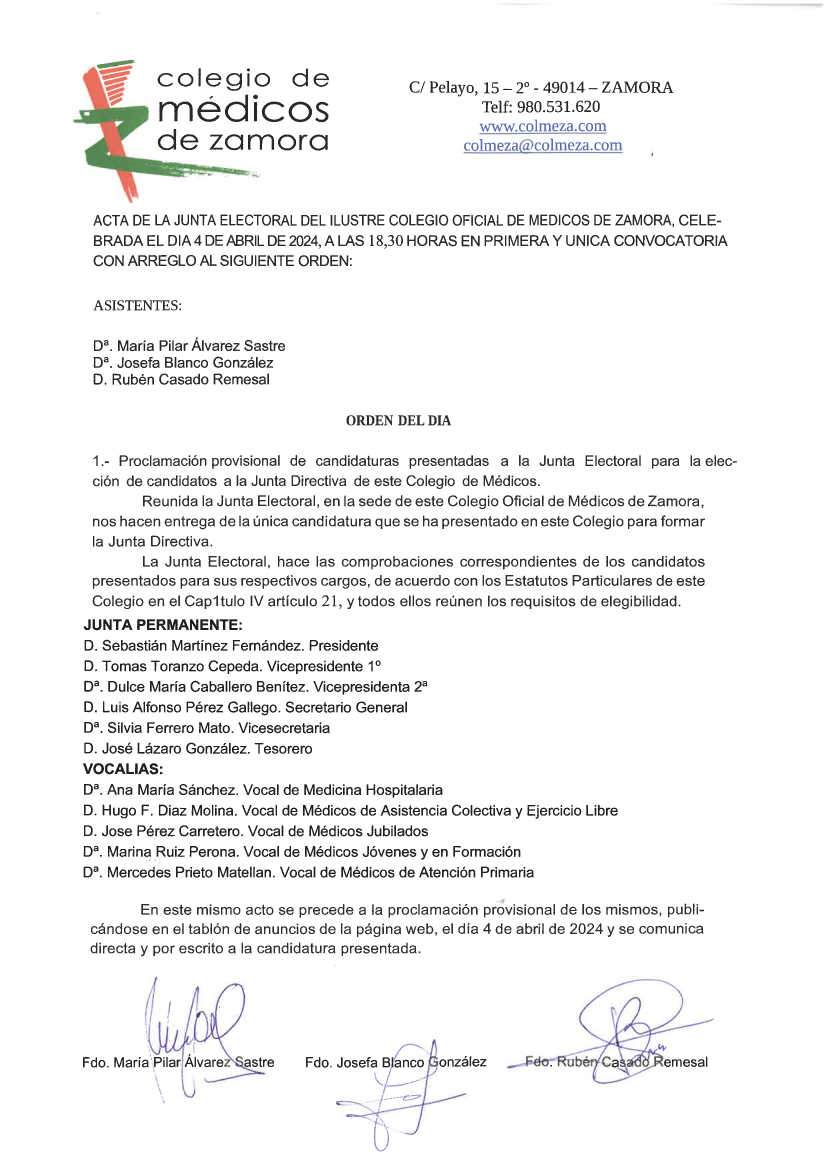 colegio de médicos de zamora

C/ Pelayo, 15 – 2º - 49014 – ZAMORA
Telf: 980.531.620
www.colmeza.com
colmeza@colmeza.com

ACTA DE LA JUNTA ELECTORAL DEL ILUSTRE COLEGIO OFICIAL DE MEDICOS DE ZAMORA, CELEBRADA EL DIA 4 DE ABRIL DE 2024, A LAS 18,30 HORAS EN PRIMERA Y UNICA CONVOCATORIA CON ARREGLO AL SIGUIENTE ORDEN:

ASISTENTES:

Dª. María Pilar Álvarez Sastre
Dª. Josefa Blanco González
D. Rubén Casado Remesal

ORDEN DEL DIA

1.- Proclamación provisional de candidaturas presentadas a la Junta Electoral para la elección de candidatos a la Junta Directiva de este Colegio de Médicos.

Reunida la Junta Electoral, en la sede de este Colegio Oficial de Médicos de Zamora, nos hacen entrega de la única candidatura que se ha presentado en este Colegio para formar la Junta Directiva.

La Junta Electoral, hace las comprobaciones correspondientes de los candidatos presentados para sus respectivos cargos, de acuerdo con los Estatutos Particulares de este Colegio en el Cap1tulo IV artículo 21, y todos ellos reúnen los requisitos de elegibilidad.

JUNTA PERMANENTE:
D. Sebastián Martínez Fernández. Presidente
D. Tomas Toranzo Cepeda. Vicepresidente 1º
Dª. Dulce María Caballero Benítez. Vicepresidenta 2ª
D. Luis Alfonso Pérez Gallego. Secretario General
Dª. Silvia Ferrero Mato. Vicesecretaria
D. José Lázaro González. Tesorero
VOCALIAS:
Dª. Ana María Sánchez. Vocal de Medicina Hospitalaria
D. Hugo F. Diaz Molina. Vocal de Médicos de Asistencia Colectiva y Ejercicio Libre
D. Jose Pérez Carretero. Vocal de Médicos Jubilados
Dª. Marina Ruiz Perona. Vocal de Médicos Jóvenes y en Formación
Dª. Mercedes Prieto Matellan. Vocal de Médicos de Atención Primaria

En este mismo acto se precede a la proclamación provisional de los mismos, publicándose en el tablón de anuncios de la página web, el día 4 de abril de 2024 y se comunica directa y por escrito a la candidatura presentada.

Fdo. María Pilar Álvarez Sastre    Fdo. Josefa Blanco González    Fdo. Rubén Casado Remesal